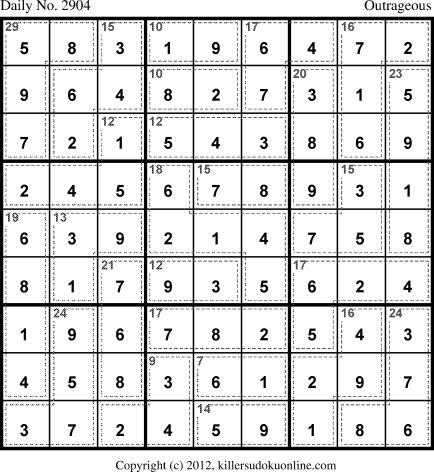 Daily No. 2904

Outrageous

| 29 5 | 8 | 15 3 | 10 1 | 9 | 17 6 | 4 | 16 7 | 2 |
|---|---|---|---|---|---|---|---|---|
| 9 | 6 | 4 | 10 8 | 2 | 7 | 20 3 | 1 | 23 5 |
| 7 | 2 | 12 1 | 12 5 | 4 | 3 | 8 | 6 | 9 |
| 2 | 4 | 5 | 18 6 | 15 7 | 8 | 9 | 15 3 | 1 |
| 19 6 | 13 3 | 9 | 2 | 1 | 4 | 7 | 5 | 8 |
| 8 | 1 | 21 7 | 12 9 | 3 | 5 | 17 6 | 2 | 4 |
| 1 | 24 9 | 6 | 17 7 | 8 | 2 | 5 | 16 4 | 24 3 |
| 4 | 5 | 8 | 9 3 | 7 6 | 1 | 2 | 9 | 7 |
| 3 | 7 | 2 | 4 | 14 5 | 9 | 1 | 8 | 6 |

Copyright (c) 2012, killersudokuonline.com